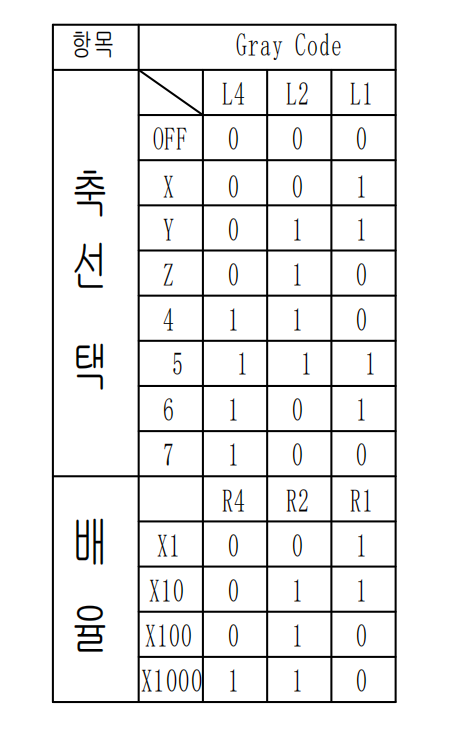 | 항목 | Gray Code | | | |
|---|---|---|---|---|
| 축선택 | | L4 | L2 | L1 |
| | OFF | 0 | 0 | 0 |
| | X | 0 | 0 | 1 |
| | Y | 0 | 1 | 1 |
| | Z | 0 | 1 | 0 |
| | 4 | 1 | 1 | 0 |
| | 5 | 1 | 1 | 1 |
| | 6 | 1 | 0 | 1 |
| | 7 | 1 | 0 | 0 |
| 배율 | | R4 | R2 | R1 |
| | X1 | 0 | 0 | 1 |
| | X10 | 0 | 1 | 1 |
| | X100 | 0 | 1 | 0 |
| | X1000 | 1 | 1 | 0 |